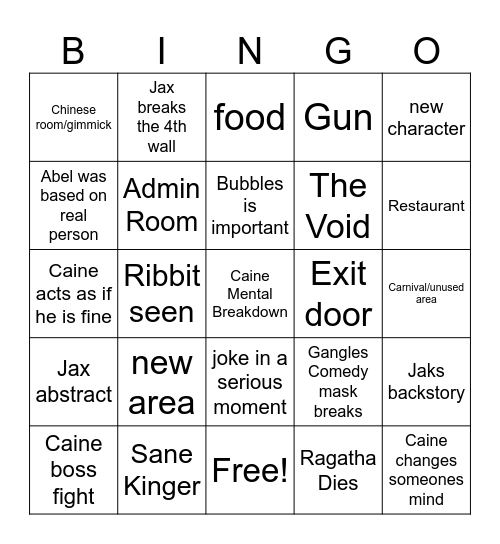 | B | I | N | G | O |
|---|---|---|---|---|
| Chinese room/gimmick | Jax breaks the 4th wall | food | Gun | new character |
| Abel was based on real person | Admin Room | Bubbles is important | The Void | Restaurant |
| Caine acts as if he is fine | Ribbit seen | Caine Mental Breakdown | Exit door | Carnival/unused area |
| Jax abstract | new area | joke in a serious moment | Gangles Comedy mask breaks | Jaks backstory |
| Caine boss fight | Sane Kinger | Free! | Ragatha Dies | Caine changes someones mind |